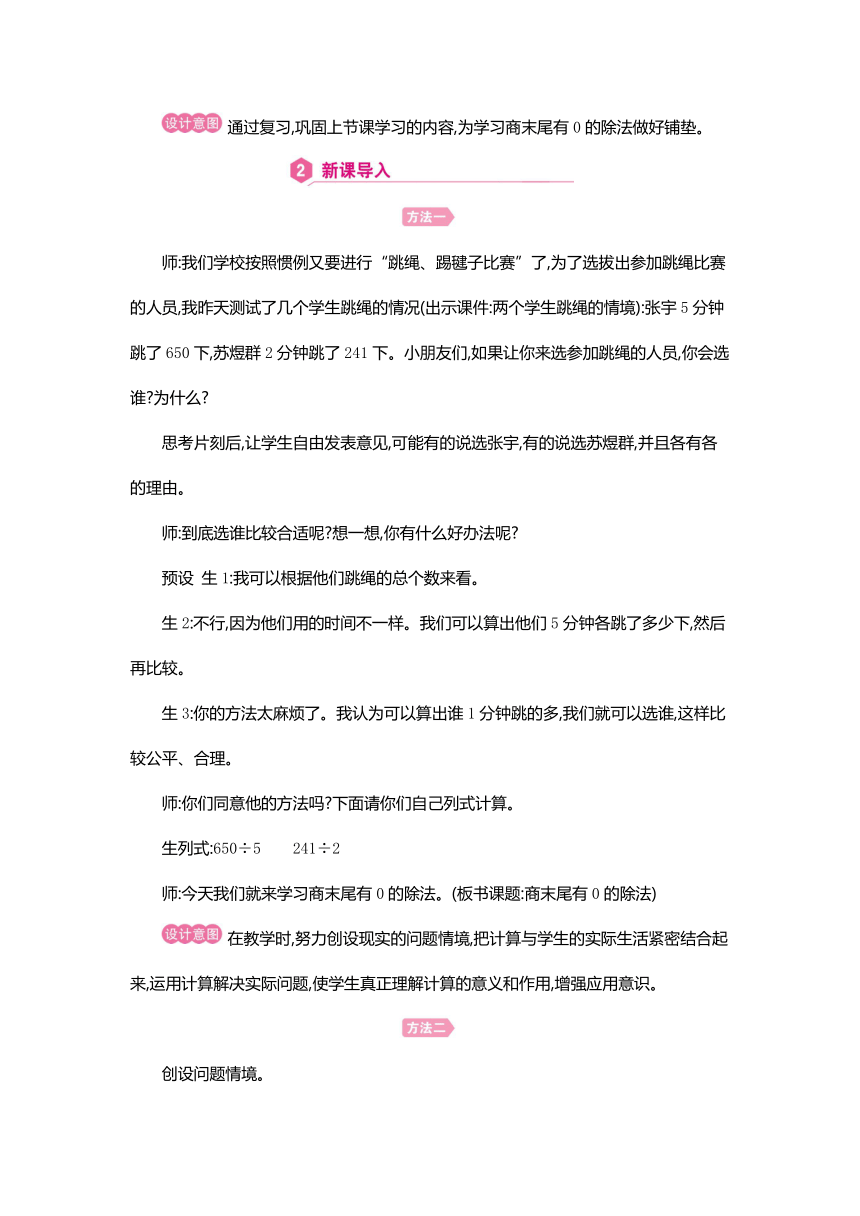 设计意图 通过复习,巩固上节课学习的内容,为学习商末尾有 0 的除法做好铺垫。

2 新课导入

方法一

师:我们学校按照惯例又要进行“跳绳、踢毽子比赛”了,为了选拔出参加跳绳比赛的人员,我昨天测试了几个学生跳绳的情况(出示课件:两个学生跳绳的情境):张宇 5 分钟跳了 650 下,苏煜群 2 分钟跳了 241 下。小朋友们,如果让你来选参加跳绳的人员,你会选谁?为什么?

思考片刻后,让学生自由发表意见,可能有的说选张宇,有的说选苏煜群,并且各有各的理由。

师:到底选谁比较合适呢?想一想,你有什么好办法呢?

预设 生 1:我可以根据他们跳绳的总个数来看。

生 2:不行,因为他们用的时间不一样。我们可以算出他们 5 分钟各跳了多少下,然后再比较。

生 3:你的方法太麻烦了。我认为可以算出谁 1 分钟跳的多,我们就可以选谁,这样比较公平、合理。

师:你们同意他的方法吗?下面请你们自己列式计算。

生列式:$650\div5$　　$241\div2$

师:今天我们就来学习商末尾有 0 的除法。(板书课题:商末尾有 0 的除法)

设计意图 在教学时,努力创设现实的问题情境,把计算与学生的实际生活紧密结合起来,运用计算解决实际问题,使学生真正理解计算的意义和作用,增强应用意识。

方法二

创设问题情境。